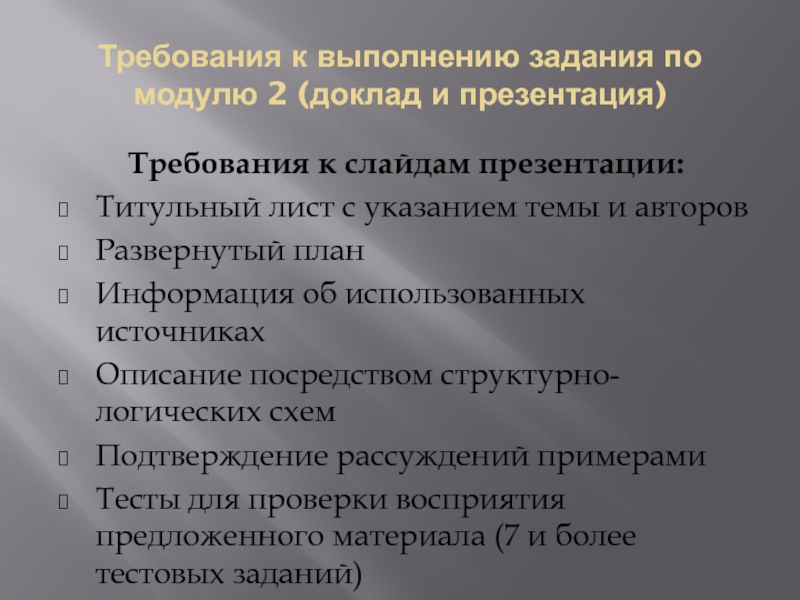 Требования к выполнению задания по модулю 2 (доклад и презентация)

Требования к слайдам презентации:

Титульный лист с указанием темы и авторов

Развернутый план

Информация об использованных источниках

Описание посредством структурно-логических схем

Подтверждение рассуждений примерами

Тесты для проверки восприятия предложенного материала (7 и более тестовых заданий)